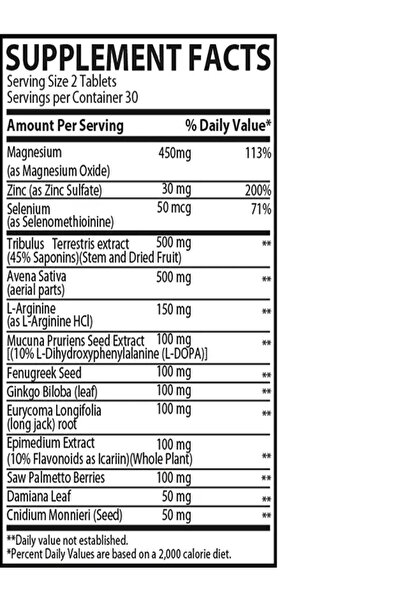 SUPPLEMENT FACTS
Serving Size 2 Tablets
Servings per Container 30

| Amount Per Serving | | % Daily Value* |
|---|---|---|
| Magnesium (as Magnesium Oxide) | 450mg | 113% |
| Zinc (as Zinc Sulfate) | 30 mg | 200% |
| Selenium (as Selenomethioinine) | 50 mcg | 71% |
| Tribulus Terrestris extract (45% Saponins)(Stem and Dried Fruit) | 500 mg | ** |
| Avena Sativa (aerial parts) | 500 mg | ** |
| L-Arginine (as L-Arginine HCl) | 150 mg | ** |
| Mucuna Pruriens Seed Extract [(10% L-Dihydroxyphenylalanine (L-DOPA)] | 100 mg | ** |
| Fenugreek Seed | 100 mg | ** |
| Ginkgo Biloba (leaf) | 100 mg | ** |
| Eurycoma Longifolia (long jack) root | 100 mg | ** |
| Epimedium Extract (10% Flavonoids as Icariin)(Whole Plant) | 100 mg | ** |
| Saw Palmetto Berries | 100 mg | ** |
| Damiana Leaf | 50 mg | ** |
| Cnidium Monnieri (Seed) | 50 mg | ** |

**Daily value not established.
*Percent Daily Values are based on a 2,000 calorie diet.